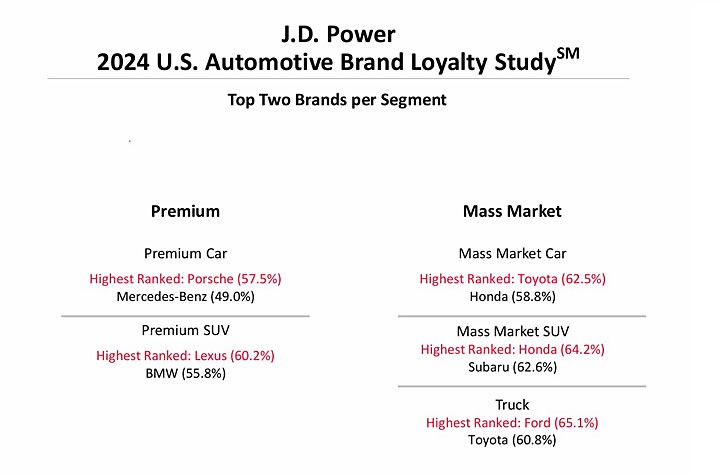 J.D. Power
2024 U.S. Automotive Brand Loyalty Study$^{SM}$

Top Two Brands per Segment

Premium

Premium Car
Highest Ranked: Porsche (57.5%)
Mercedes-Benz (49.0%)

Premium SUV
Highest Ranked: Lexus (60.2%)
BMW (55.8%)

Mass Market

Mass Market Car
Highest Ranked: Toyota (62.5%)
Honda (58.8%)

Mass Market SUV
Highest Ranked: Honda (64.2%)
Subaru (62.6%)

Truck
Highest Ranked: Ford (65.1%)
Toyota (60.8%)